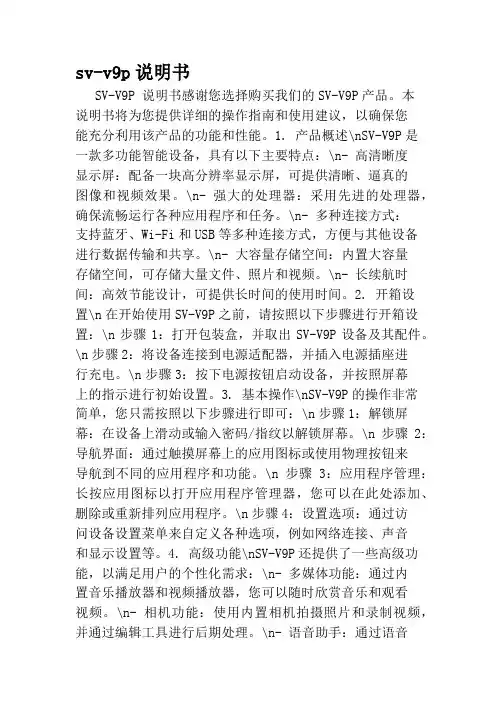 sv-v9p 说明书

SV-V9P 说明书感谢您选择购买我们的 SV-V9P 产品。本说明书将为您提供详细的操作指南和使用建议，以确保您能充分利用该产品的功能和性能。1. 产品概述\nSV-V9P 是一款多功能智能设备，具有以下主要特点：\n- 高清晰度显示屏：配备一块高分辨率显示屏，可提供清晰、逼真的图像和视频效果。\n- 强大的处理器：采用先进的处理器，确保流畅运行各种应用程序和任务。\n- 多种连接方式：支持蓝牙、Wi-Fi 和 USB 等多种连接方式，方便与其他设备进行数据传输和共享。\n- 大容量存储空间：内置大容量存储空间，可存储大量文件、照片和视频。\n- 长续航时间：高效节能设计，可提供长时间的使用时间。2. 开箱设置\n 在开始使用 SV-V9P 之前，请按照以下步骤进行开箱设置：\n 步骤 1：打开包装盒，并取出 SV-V9P 设备及其配件。\n 步骤 2：将设备连接到电源适配器，并插入电源插座进行充电。\n 步骤 3：按下电源按钮启动设备，并按照屏幕上的指示进行初始设置。3. 基本操作\nSV-V9P 的操作非常简单，您只需按照以下步骤进行即可：\n 步骤 1：解锁屏幕：在设备上滑动或输入密码/指纹以解锁屏幕。\n 步骤 2：导航界面：通过触摸屏幕上的应用图标或使用物理按钮来导航到不同的应用程序和功能。\n 步骤 3：应用程序管理：长按应用图标以打开应用程序管理器，您可以在此处添加、删除或重新排列应用程序。\n 步骤 4：设置选项：通过访问设备设置菜单来自定义各种选项，例如网络连接、声音和显示设置等。4. 高级功能\nSV-V9P 还提供了一些高级功能，以满足用户的个性化需求：\n- 多媒体功能：通过内置音乐播放器和视频播放器，您可以随时欣赏音乐和观看视频。\n- 相机功能：使用内置相机拍摄照片和录制视频，并通过编辑工具进行后期处理。\n- 语音助手：通过语音